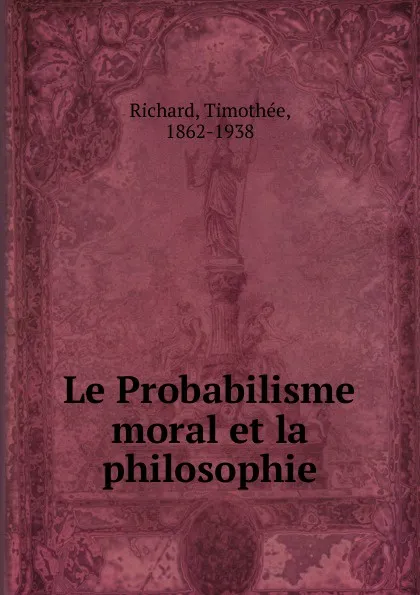 Richard, Timothée, 1862-1938

Le Probabilisme moral et la philosophie